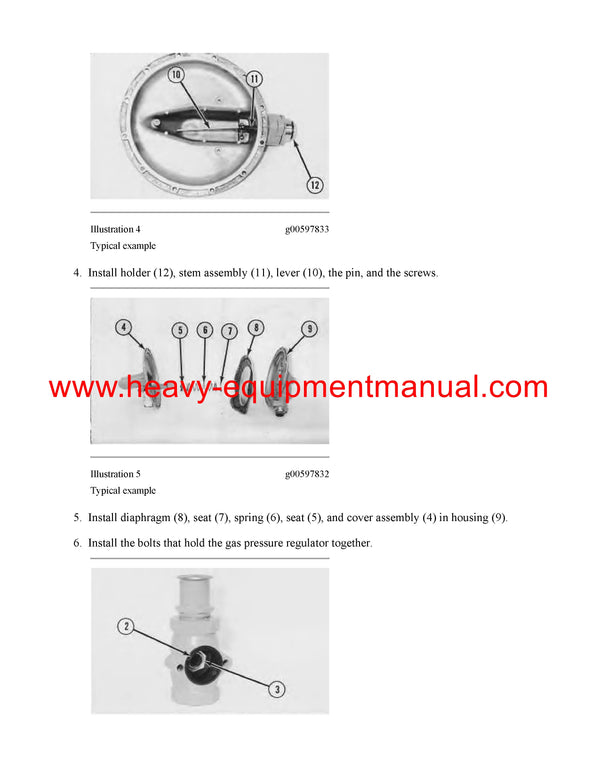 10
11
12

Illustration 4 g00597833
Typical example

4. Install holder (12), stem assembly (11), lever (10), the pin, and the screws.

4
5
6
7
8
9

www.heavy-equipmentmanual.com

Illustration 5 g00597832
Typical example

5. Install diaphragm (8), seat (7), spring (6), seat (5), and cover assembly (4) in housing (9).

6. Install the bolts that hold the gas pressure regulator together.

2
3